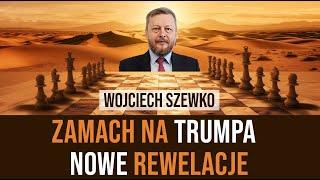 WOJCIECH SZEWKO

ZAMACH NA TRUMPA
NOWE REWELACJE